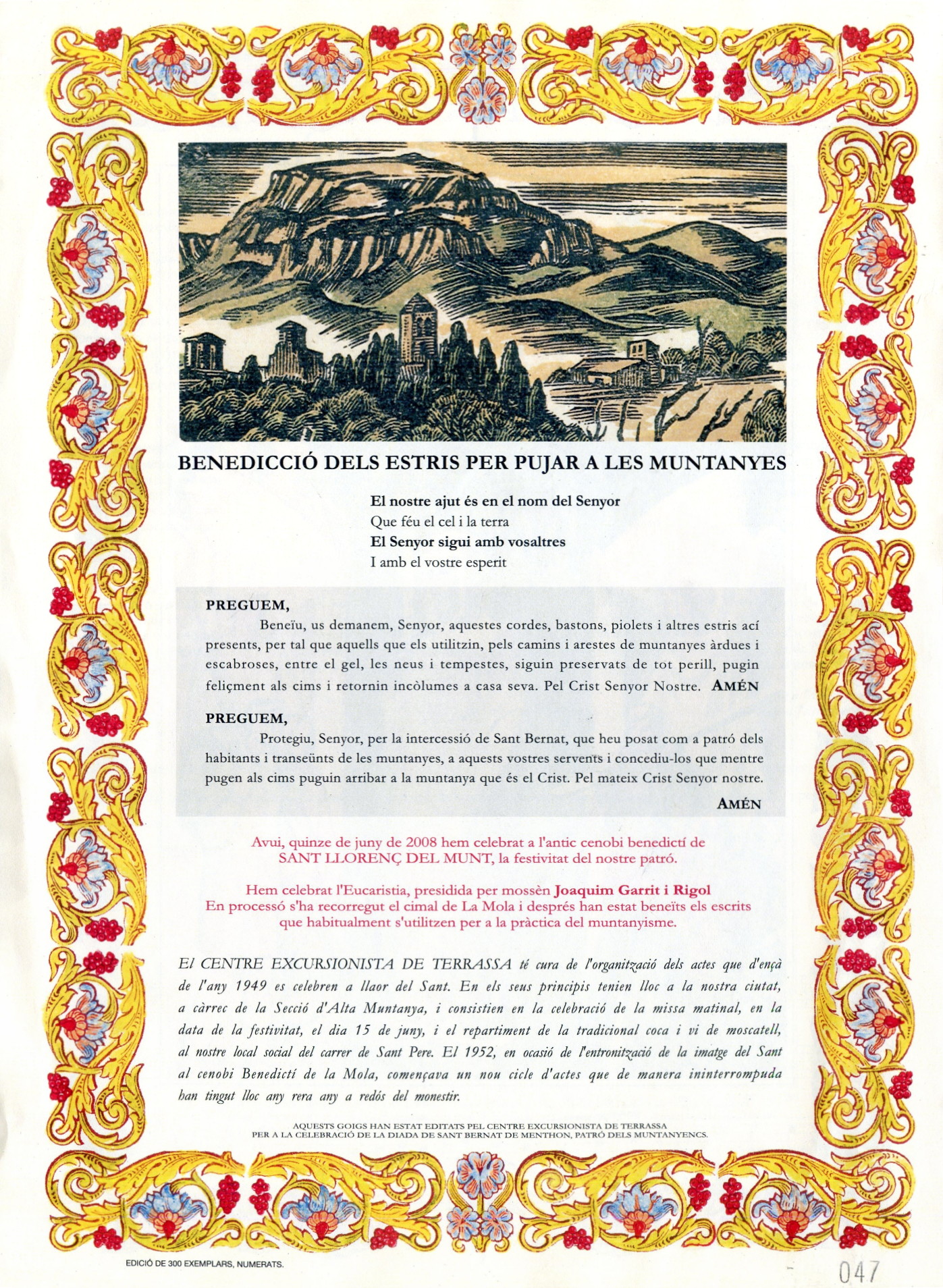 BENEDICCIÓ DELS ESTRIS PER PUJAR A LES MUNTANYES

El nostre ajut és en el nom del Senyor
Que féu el cel i la terra
El Senyor sigui amb vosaltres
I amb el vostre esperit

PREGUEM,
Beneïu, us demanem, Senyor, aquestes cordes, bastons, piolets i altres estris ací presents, per tal que aquells que els utilitzin, pels camins i arestes de muntanyes àrdues i escabroses, entre el gel, les neus i tempestes, siguin preservats de tot perill, pugin feliçment als cims i retornin incòlumes a casa seva. Pel Crist Senyor Nostre. AMÉN

PREGUEM,
Protegiu, Senyor, per la intercessió de Sant Bernat, que heu posat com a patró dels habitants i transeünts de les muntanyes, a aquests vostres servents i concediu-los que mentre pugen als cims puguin arribar a la muntanya que és el Crist. Pel mateix Crist Senyor nostre. AMÉN

Avui, quinze de juny de 2008 hem celebrat a l'antic cenobi benedictí de SANT LLORENÇ DEL MUNT, la festivitat del nostre patró.

Hem celebrat l'Eucaristia, presidida per mossèn Joaquim Garrit i Rigol
En processó s'ha recorregut el cimal de La Mola i després han estat beneïts els escrits que habitualment s'utilitzen per a la pràctica del muntanyisme.

El CENTRE EXCURSIONISTA DE TERRASSA té cura de l'organització dels actes que d'ençà de l'any 1949 es celebren a llaor del Sant. En els seus principis tenien lloc a la nostra ciutat, a càrrec de la Secció d'Alta Muntanya, i consistien en la celebració de la missa matinal, en la data de la festivitat, el dia 15 de juny, i el repartiment de la tradicional coca i vi de moscatell, al nostre local social del carrer de Sant Pere. El 1952, en ocasió de l'entronització de la imatge del Sant al cenobi Benedictí de la Mola, començava un nou cicle d'actes que de manera ininterrompuda han tingut lloc any rera any a redós del monestir.

AQUESTS GOIGS HAN ESTAT EDITATS PEL CENTRE EXCURSIONISTA DE TERRASSA
PER A LA CELEBRACIÓ DE LA DIADA DE SANT BERNAT DE MENTHON, PATRÓ DELS MUNTANYENCS.

EDICIÓ DE 300 EXEMPLARS, NUMERATS.

047